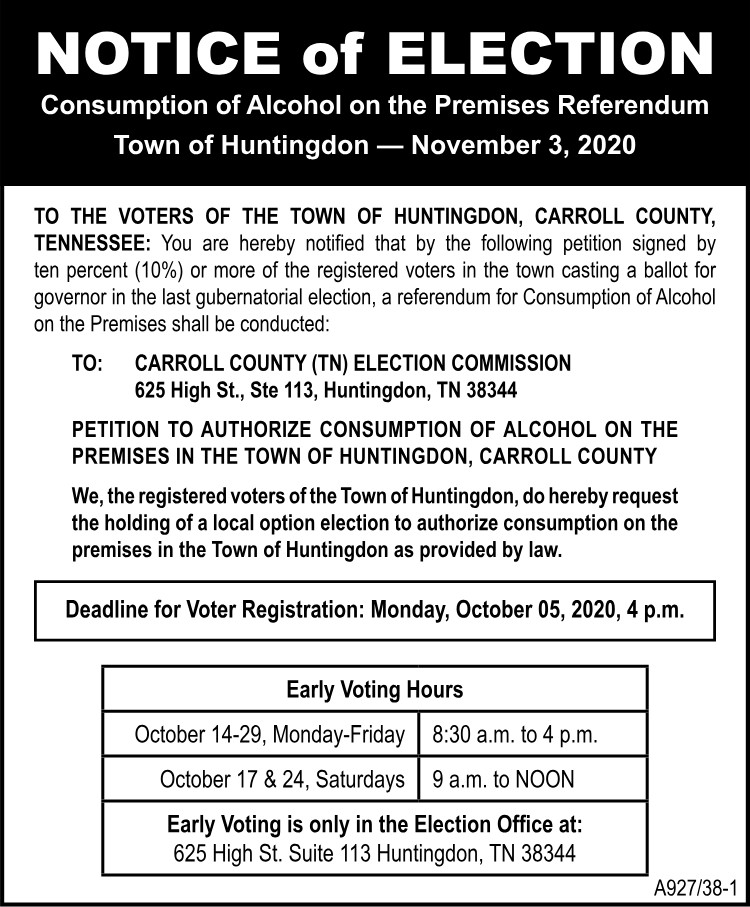 NOTICE of ELECTION

Consumption of Alcohol on the Premises Referendum

Town of Huntingdon — November 3, 2020

TO THE VOTERS OF THE TOWN OF HUNTINGDON, CARROLL COUNTY, TENNESSEE: You are hereby notified that by the following petition signed by ten percent (10%) or more of the registered voters in the town casting a ballot for governor in the last gubernatorial election, a referendum for Consumption of Alcohol on the Premises shall be conducted:

TO: CARROLL COUNTY (TN) ELECTION COMMISSION
625 High St., Ste 113, Huntingdon, TN 38344

PETITION TO AUTHORIZE CONSUMPTION OF ALCOHOL ON THE PREMISES IN THE TOWN OF HUNTINGDON, CARROLL COUNTY

We, the registered voters of the Town of Huntingdon, do hereby request the holding of a local option election to authorize consumption on the premises in the Town of Huntingdon as provided by law.

Deadline for Voter Registration: Monday, October 05, 2020, 4 p.m.

| Early Voting Hours | |
|---|---|
| October 14-29, Monday-Friday | 8:30 a.m. to 4 p.m. |
| October 17 & 24, Saturdays | 9 a.m. to NOON |
| Early Voting is only in the Election Office at: 625 High St. Suite 113 Huntingdon, TN 38344 | |

A927/38-1